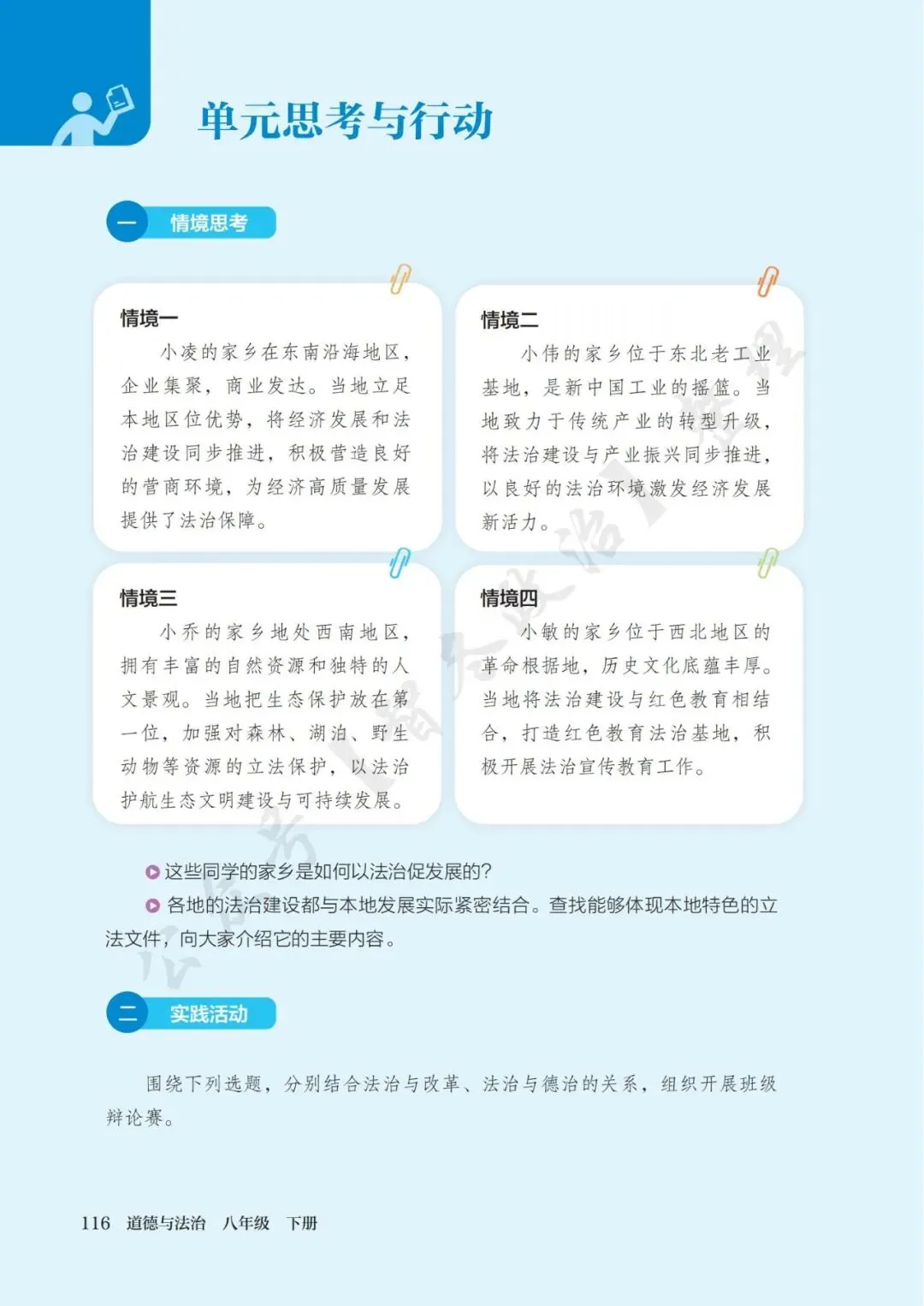 单元思考与行动

一 情境思考

情境一

小凌的家乡在东南沿海地区，企业集聚，商业发达。当地立足本地区位优势，将经济发展和法治建设同步推进，积极营造良好的营商环境，为经济高质量发展提供了法治保障。

情境二

小伟的家乡位于东北老工业基地，是新中国工业的摇篮。当地致力于传统产业的转型升级，将法治建设与产业振兴同步推进，以良好的法治环境激发经济发展新活力。

情境三

小乔的家乡地处西南地区，拥有丰富的自然资源和独特的人文景观。当地把生态保护放在第一位，加强对森林、湖泊、野生动物等资源的立法保护，以法治护航生态文明建设与可持续发展。

情境四

小敏的家乡位于西北地区的革命根据地，历史文化底蕴丰厚。当地将法治建设与红色教育相结合，打造红色教育法治基地，积极开展法治宣传教育工作。

这些同学的家乡是如何以法治促发展的？

各地的法治建设都与本地发展实际紧密结合。查找能够体现本地特色的立法文件，向大家介绍它的主要内容。

二 实践活动

围绕下列选题，分别结合法治与改革、法治与德治的关系，组织开展班级辩论赛。

116 道德与法治 八年级 下册